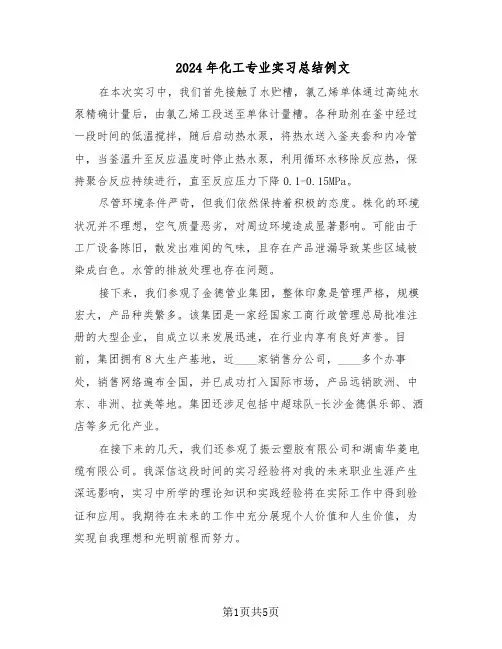 2024年化工专业实习总结例文

在本次实习中，我们首先接触了水贮槽，氯乙烯单体通过高纯水泵精确计量后，由氯乙烯工段送至单体计量槽。各种助剂在釜中经过一段时间的低温搅拌，随后启动热水泵，将热水送入釜夹套和内冷管中，当釜温升至反应温度时停止热水泵，利用循环水移除反应热，保持聚合反应持续进行，直至反应压力下降0.1-0.15MPa。

尽管环境条件严苛，但我们依然保持着积极的态度。株化的环境状况并不理想，空气质量恶劣，对周边环境造成显著影响。可能由于工厂设备陈旧，散发出难闻的气味，且存在产品泄漏导致某些区域被染成白色。水管的排放处理也存在问题。

接下来，我们参观了金德管业集团，整体印象是管理严格，规模宏大，产品种类繁多。该集团是一家经国家工商行政管理总局批准注册的大型企业，自成立以来发展迅速，在行业内享有良好声誉。目前，集团拥有8大生产基地，近____家销售分公司，____多个办事处，销售网络遍布全国，并已成功打入国际市场，产品远销欧洲、中东、非洲、拉美等地。集团还涉足包括中超球队-长沙金德俱乐部、酒店等多元化产业。

在接下来的几天，我们还参观了振云塑胶有限公司和湖南华菱电缆有限公司。我深信这段时间的实习经验将对我的未来职业生涯产生深远影响，实习中所学的理论知识和实践经验将在实际工作中得到验证和应用。我期待在未来的工作中充分展现个人价值和人生价值，为实现自我理想和光明前程而努力。

第1页共5页